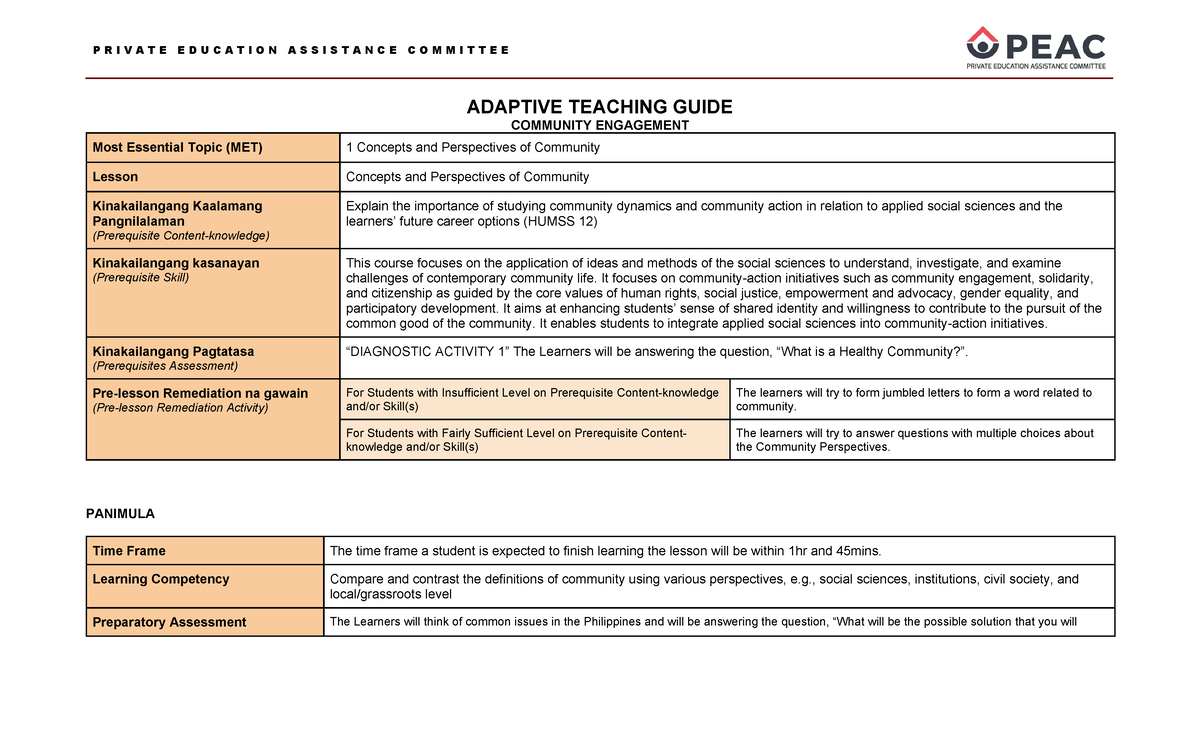 PRIVATE EDUCATION ASSISTANCE COMMITTEE

PEAC
PRIVATE EDUCATION ASSISTANCE COMMITTEE

ADAPTIVE TEACHING GUIDE
COMMUNITY ENGAGEMENT

| Most Essential Topic (MET) | 1 Concepts and Perspectives of Community | |
|---|---|---|
| Lesson | Concepts and Perspectives of Community | |
| Kinakailangang Kaalamang Pangnilalaman (Prerequisite Content-knowledge) | Explain the importance of studying community dynamics and community action in relation to applied social sciences and the learners' future career options (HUMSS 12) | |
| Kinakailangang kasanayan (Prerequisite Skill) | This course focuses on the application of ideas and methods of the social sciences to understand, investigate, and examine challenges of contemporary community life. It focuses on community-action initiatives such as community engagement, solidarity, and citizenship as guided by the core values of human rights, social justice, empowerment and advocacy, gender equality, and participatory development. It aims at enhancing students' sense of shared identity and willingness to contribute to the pursuit of the common good of the community. It enables students to integrate applied social sciences into community-action initiatives. | |
| Kinakailangang Pagtatasa (Prerequisites Assessment) | "DIAGNOSTIC ACTIVITY 1" The Learners will be answering the question, "What is a Healthy Community?". | |
| Pre-lesson Remediation na gawain (Pre-lesson Remediation Activity) | For Students with Insufficient Level on Prerequisite Content-knowledge and/or Skill(s) | The learners will try to form jumbled letters to form a word related to community. |
| | For Students with Fairly Sufficient Level on Prerequisite Content-knowledge and/or Skill(s) | The learners will try to answer questions with multiple choices about the Community Perspectives. |

PANIMULA

| Time Frame | The time frame a student is expected to finish learning the lesson will be within 1hr and 45mins. |
|---|---|
| Learning Competency | Compare and contrast the definitions of community using various perspectives, e.g., social sciences, institutions, civil society, and local/grassroots level |
| Preparatory Assessment | The Learners will think of common issues in the Philippines and will be answering the question, "What will be the possible solution that you will |